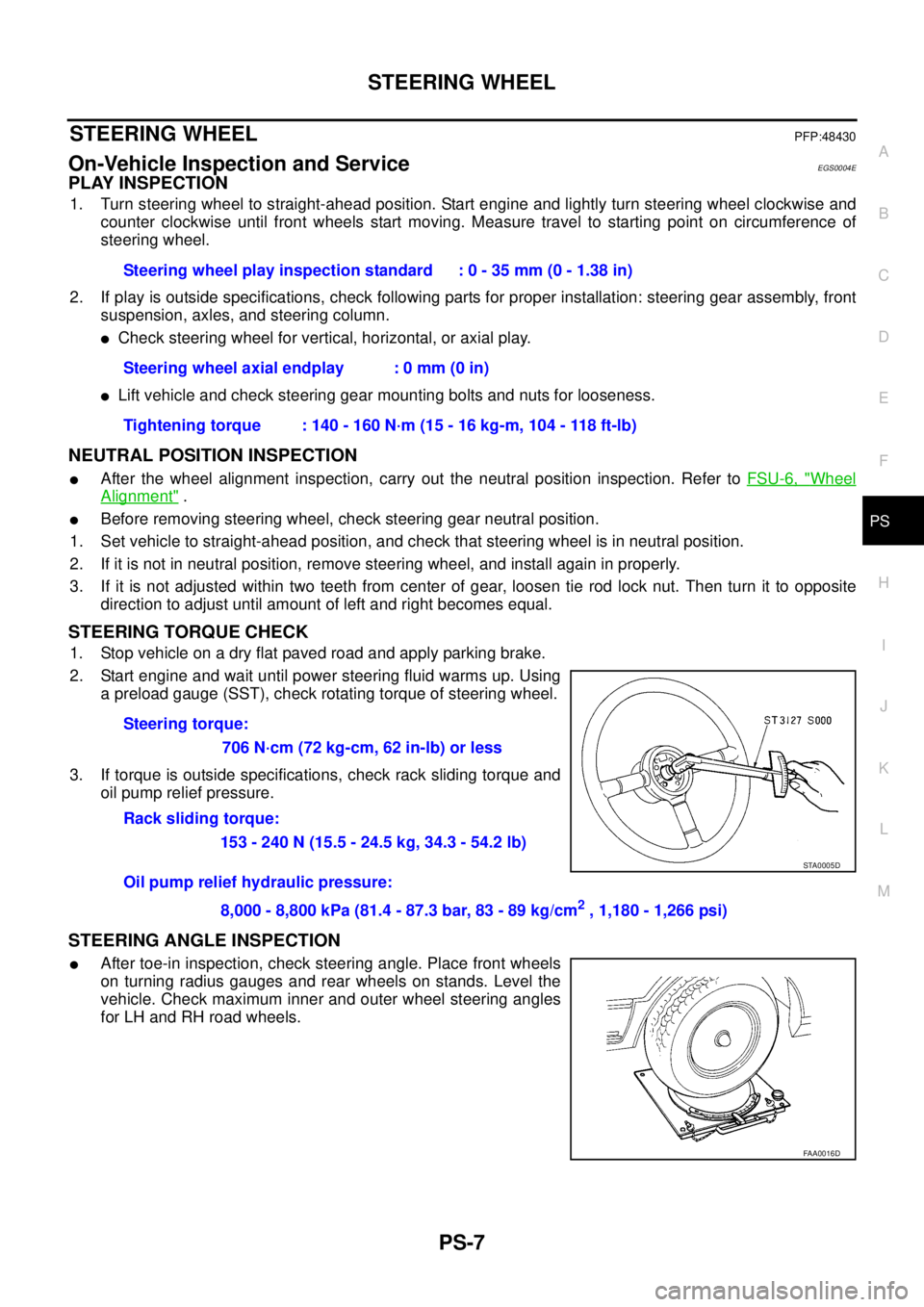 STEERING WHEEL

STEERING WHEEL PFP:48430

On-Vehicle Inspection and Service EGS0004E

PLAY INSPECTION

1. Turn steering wheel to straight-ahead position. Start engine and lightly turn steering wheel clockwise and counter clockwise until front wheels start moving. Measure travel to starting point on circumference of steering wheel.

Steering wheel play inspection standard : 0 - 35 mm (0 - 1.38 in)

2. If play is outside specifications, check following parts for proper installation: steering gear assembly, front suspension, axles, and steering column.

● Check steering wheel for vertical, horizontal, or axial play.

Steering wheel axial endplay : 0 mm (0 in)

● Lift vehicle and check steering gear mounting bolts and nuts for looseness.

Tightening torque : 140 - 160 N·m (15 - 16 kg-m, 104 - 118 ft-lb)

NEUTRAL POSITION INSPECTION

● After the wheel alignment inspection, carry out the neutral position inspection. Refer to FSU-6, "Wheel Alignment" .

● Before removing steering wheel, check steering gear neutral position.

1. Set vehicle to straight-ahead position, and check that steering wheel is in neutral position.

2. If it is not in neutral position, remove steering wheel, and install again in properly.

3. If it is not adjusted within two teeth from center of gear, loosen tie rod lock nut. Then turn it to opposite direction to adjust until amount of left and right becomes equal.

STEERING TORQUE CHECK

1. Stop vehicle on a dry flat paved road and apply parking brake.

2. Start engine and wait until power steering fluid warms up. Using a preload gauge (SST), check rotating torque of steering wheel.

Steering torque:
706 N·cm (72 kg-cm, 62 in-lb) or less

3. If torque is outside specifications, check rack sliding torque and oil pump relief pressure.

Rack sliding torque:
153 - 240 N (15.5 - 24.5 kg, 34.3 - 54.2 lb)

Oil pump relief hydraulic pressure:
8,000 - 8,800 kPa (81.4 - 87.3 bar, 83 - 89 kg/cm$^2$ , 1,180 - 1,266 psi)

ST3127 S000

STA0005D

STEERING ANGLE INSPECTION

● After toe-in inspection, check steering angle. Place front wheels on turning radius gauges and rear wheels on stands. Level the vehicle. Check maximum inner and outer wheel steering angles for LH and RH road wheels.

FAA0016D

A
B
C
D
E
F
PS
H
I
J
K
L
M

PS-7

carmanualsonline.info